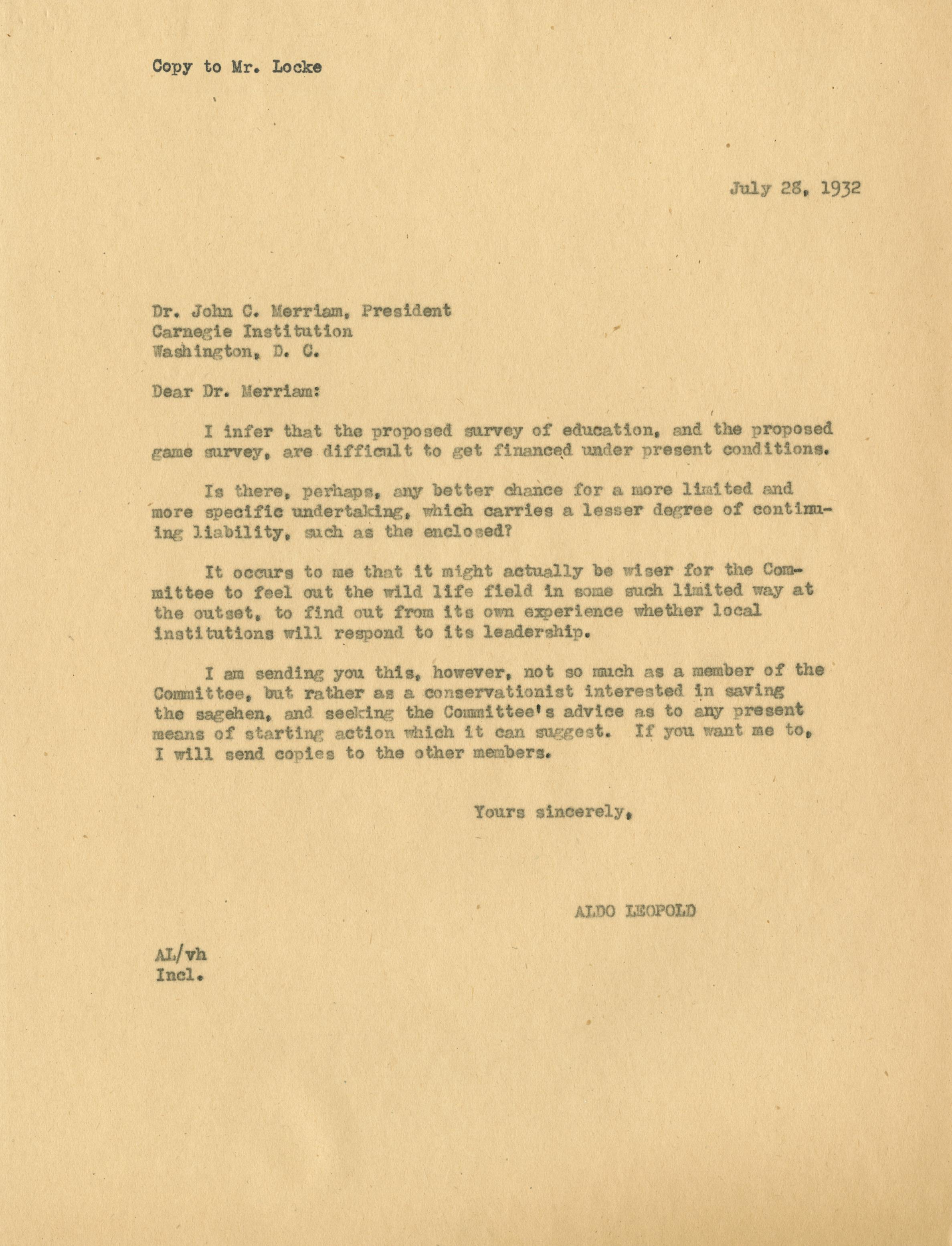 Copy to Mr. Locke

July 28, 1932

Dr. John C. Merriam, President
Carnegie Institution
Washington, D. C.

Dear Dr. Merriam:

I infer that the proposed survey of education, and the proposed game survey, are difficult to get financed under present conditions.

Is there, perhaps, any better chance for a more limited and more specific undertaking, which carries a lesser degree of continuing liability, such as the enclosed?

It occurs to me that it might actually be wiser for the Committee to feel out the wild life field in some such limited way at the outset, to find out from its own experience whether local institutions will respond to its leadership.

I am sending you this, however, not so much as a member of the Committee, but rather as a conservationist interested in saving the sagehen, and seeking the Committee's advice as to any present means of starting action which it can suggest. If you want me to, I will send copies to the other members.

Yours sincerely,

ALDO LEOPOLD

AL/vh
Incl.